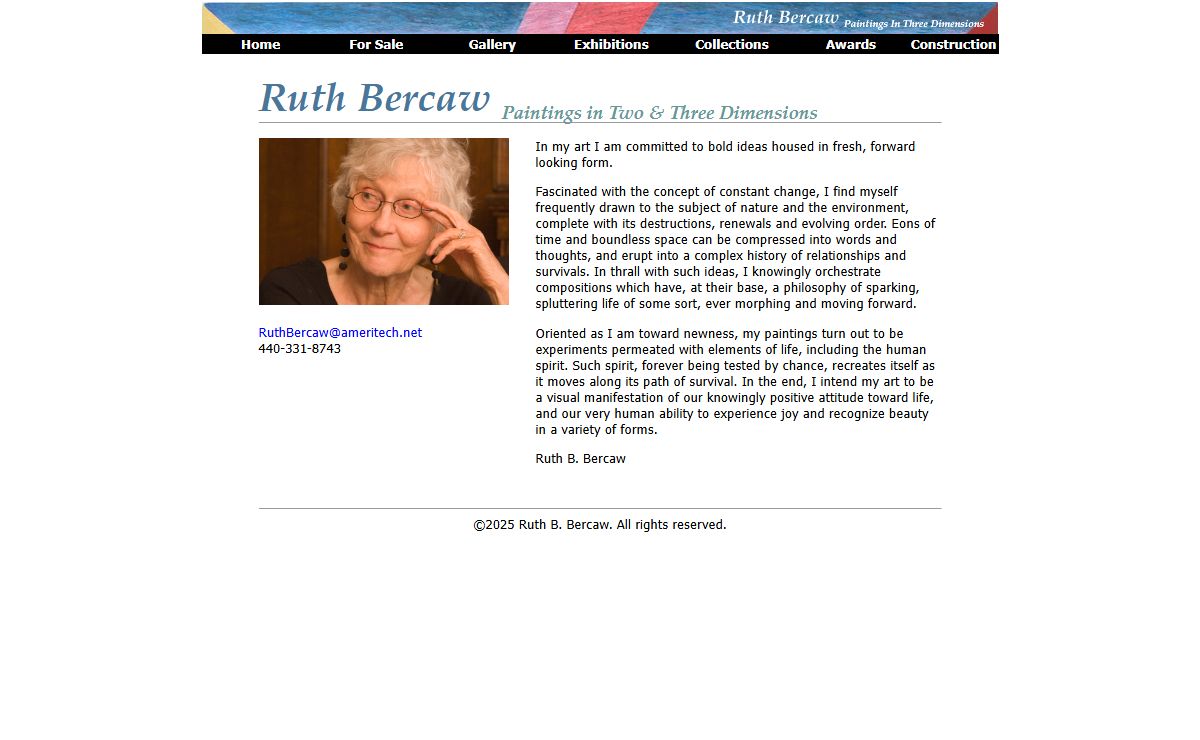 Ruth Bercaw Paintings In Three Dimensions

Home For Sale Gallery Exhibitions Collections Awards Construction

Ruth Bercaw Paintings in Two & Three Dimensions

RuthBercaw@ameritech.net
440-331-8743

In my art I am committed to bold ideas housed in fresh, forward looking form.

Fascinated with the concept of constant change, I find myself frequently drawn to the subject of nature and the environment, complete with its destructions, renewals and evolving order. Eons of time and boundless space can be compressed into words and thoughts, and erupt into a complex history of relationships and survivals. In thrall with such ideas, I knowingly orchestrate compositions which have, at their base, a philosophy of sparking, spluttering life of some sort, ever morphing and moving forward.

Oriented as I am toward newness, my paintings turn out to be experiments permeated with elements of life, including the human spirit. Such spirit, forever being tested by chance, recreates itself as it moves along its path of survival. In the end, I intend my art to be a visual manifestation of our knowingly positive attitude toward life, and our very human ability to experience joy and recognize beauty in a variety of forms.

Ruth B. Bercaw

©2025 Ruth B. Bercaw. All rights reserved.